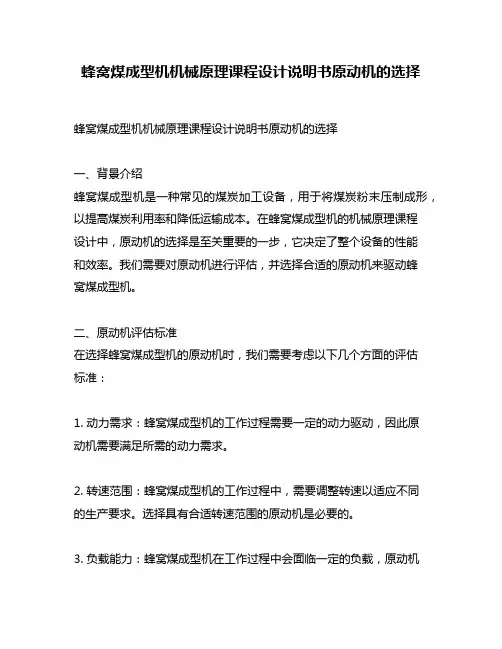 蜂窝煤成型机机械原理课程设计说明书原动机的选择

蜂窝煤成型机机械原理课程设计说明书原动机的选择

一、背景介绍
蜂窝煤成型机是一种常见的煤炭加工设备，用于将煤炭粉末压制成形，以提高煤炭利用率和降低运输成本。在蜂窝煤成型机的机械原理课程设计中，原动机的选择是至关重要的一步，它决定了整个设备的性能和效率。我们需要对原动机进行评估，并选择合适的原动机来驱动蜂窝煤成型机。

二、原动机评估标准
在选择蜂窝煤成型机的原动机时，我们需要考虑以下几个方面的评估标准：

1. 动力需求：蜂窝煤成型机的工作过程需要一定的动力驱动，因此原动机需要满足所需的动力需求。

2. 转速范围：蜂窝煤成型机的工作过程中，需要调整转速以适应不同的生产要求。选择具有合适转速范围的原动机是必要的。

3. 负载能力：蜂窝煤成型机在工作过程中会面临一定的负载，原动机